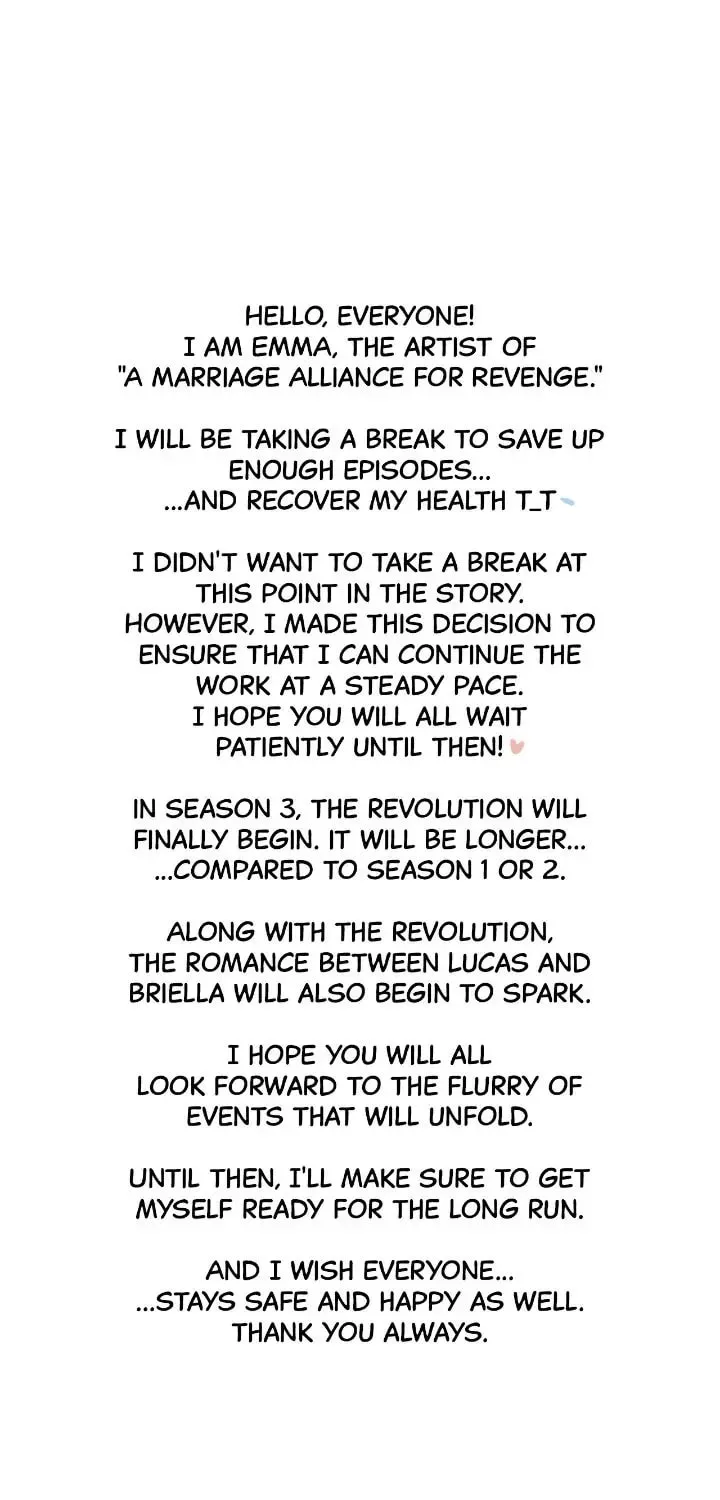 HELLO, EVERYONE!
I AM EMMA, THE ARTIST OF
"A MARRIAGE ALLIANCE FOR REVENGE."

I WILL BE TAKING A BREAK TO SAVE UP
ENOUGH EPISODES...
...AND RECOVER MY HEALTH T_T

I DIDN'T WANT TO TAKE A BREAK AT
THIS POINT IN THE STORY.
HOWEVER, I MADE THIS DECISION TO
ENSURE THAT I CAN CONTINUE THE
WORK AT A STEADY PACE.
I HOPE YOU WILL ALL WAIT
PATIENTLY UNTIL THEN!

IN SEASON 3, THE REVOLUTION WILL
FINALLY BEGIN. IT WILL BE LONGER...
...COMPARED TO SEASON 1 OR 2.

ALONG WITH THE REVOLUTION,
THE ROMANCE BETWEEN LUCAS AND
BRIELLA WILL ALSO BEGIN TO SPARK.

I HOPE YOU WILL ALL
LOOK FORWARD TO THE FLURRY OF
EVENTS THAT WILL UNFOLD.

UNTIL THEN, I'LL MAKE SURE TO GET
MYSELF READY FOR THE LONG RUN.

AND I WISH EVERYONE...
...STAYS SAFE AND HAPPY AS WELL.
THANK YOU ALWAYS.